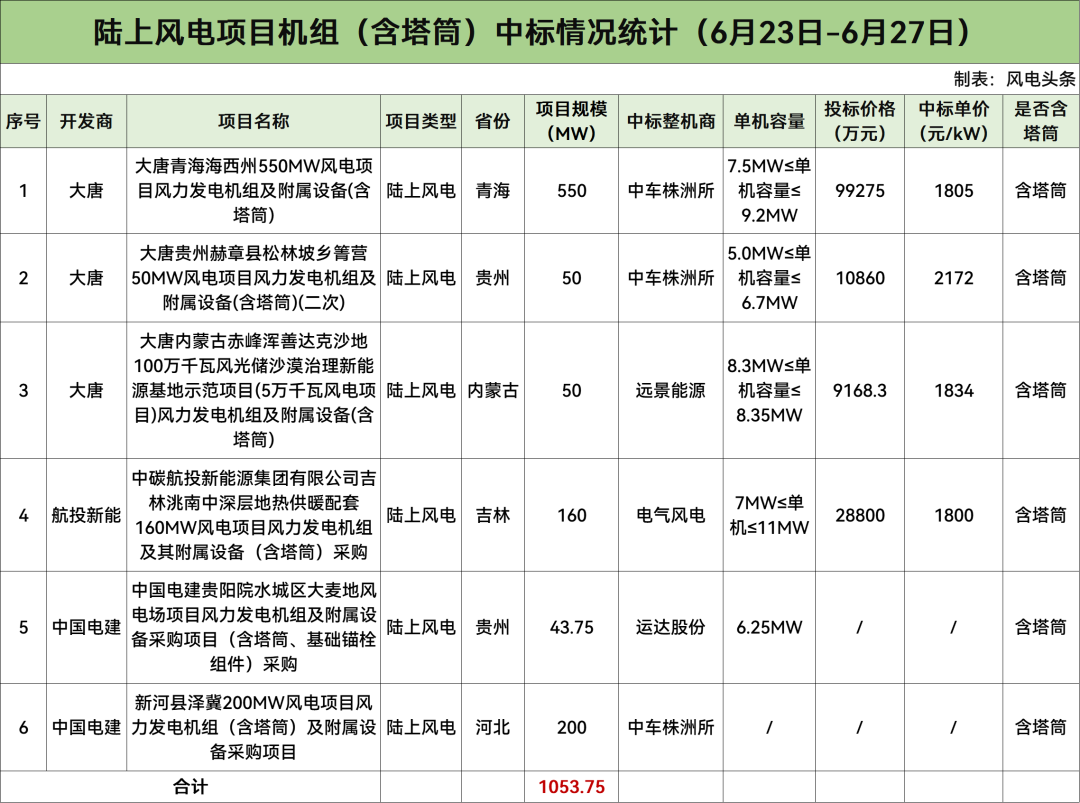 陆上风电项目机组（含塔筒）中标情况统计（6月23日-6月27日）

制表：风电头条

| 序号 | 开发商 | 项目名称 | 项目类型 | 省份 | 项目规模（MW） | 中标整机商 | 单机容量 | 投标价格（万元） | 中标单价（元/kW） | 是否含塔筒 |
|---|---|---|---|---|---|---|---|---|---|---|
| 1 | 大唐 | 大唐青海海西州550MW风电项目风力发电机组及附属设备(含塔筒) | 陆上风电 | 青海 | 550 | 中车株洲所 | 7.5MW≤单机容量≤9.2MW | 99275 | 1805 | 含塔筒 |
| 2 | 大唐 | 大唐贵州赫章县松林坡乡箐营50MW风电项目风力发电机组及附属设备(含塔筒)(二次) | 陆上风电 | 贵州 | 50 | 中车株洲所 | 5.0MW≤单机容量≤6.7MW | 10860 | 2172 | 含塔筒 |
| 3 | 大唐 | 大唐内蒙古赤峰浑善达克沙地100万千瓦风光储沙漠治理新能源基地示范项目(5万千瓦风电项目)风力发电机组及附属设备(含塔筒) | 陆上风电 | 内蒙古 | 50 | 远景能源 | 8.3MW≤单机容量≤8.35MW | 9168.3 | 1834 | 含塔筒 |
| 4 | 航投新能 | 中碳航投新能源集团有限公司吉林洮南中深层地热供暖配套160MW风电项目风力发电机组及其附属设备（含塔筒）采购 | 陆上风电 | 吉林 | 160 | 电气风电 | 7MW≤单机≤11MW | 28800 | 1800 | 含塔筒 |
| 5 | 中国电建 | 中国电建贵阳院水城区大麦地风电场项目风力发电机组及附属设备采购项目（含塔筒、基础锚栓组件）采购 | 陆上风电 | 贵州 | 43.75 | 运达股份 | 6.25MW | / | / | 含塔筒 |
| 6 | 中国电建 | 新河县泽冀200MW风电项目风力发电机组（含塔筒）及附属设备采购项目 | 陆上风电 | 河北 | 200 | 中车株洲所 | / | / | / | 含塔筒 |
| 合计 | | | | | 1053.75 | | | | | |